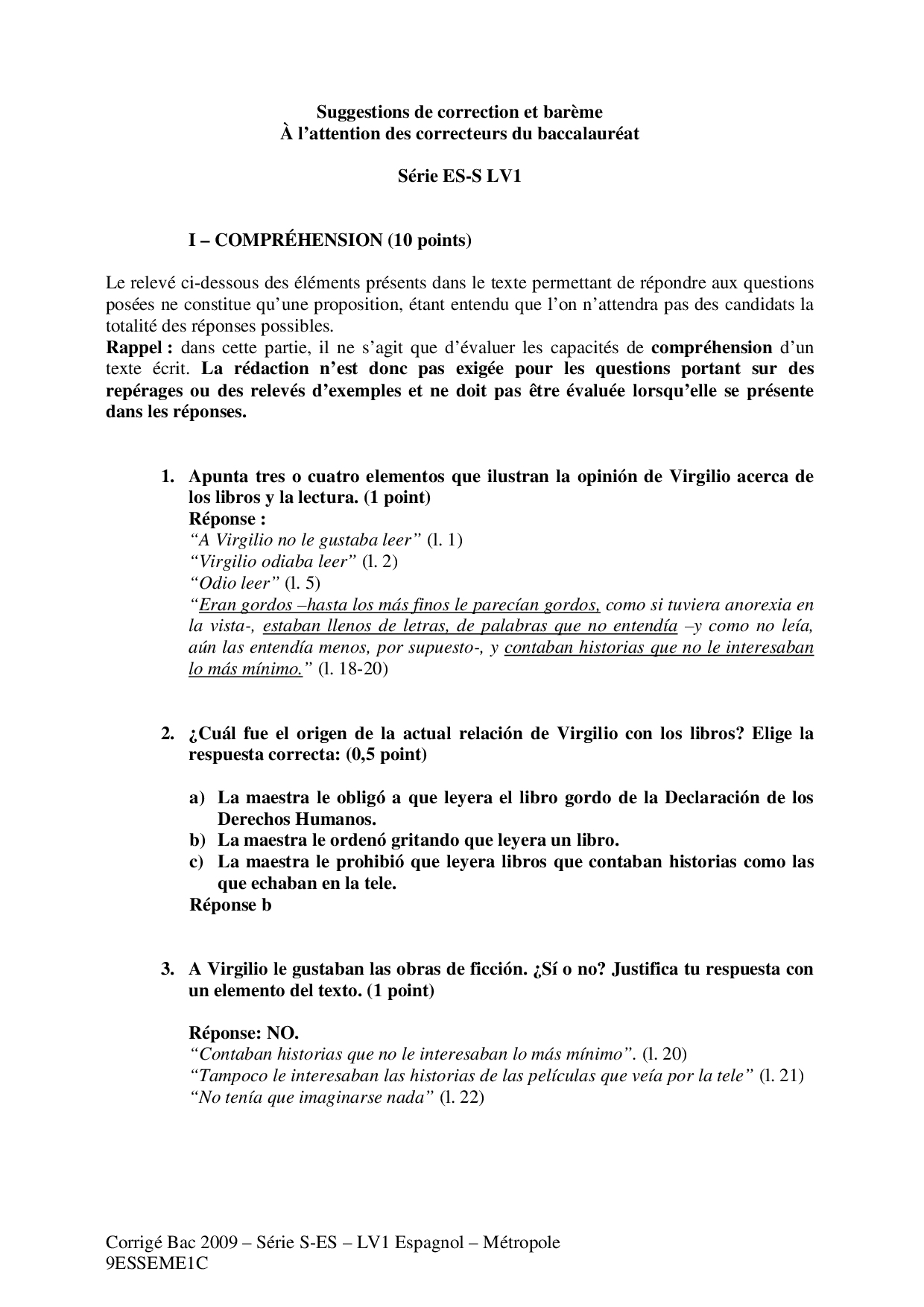 Suggestions de correction et barème
À l'attention des correcteurs du baccalauréat

Série ES-S LV1

I – COMPRÉHENSION (10 points)

Le relevé ci-dessous des éléments présents dans le texte permettant de répondre aux questions posées ne constitue qu'une proposition, étant entendu que l'on n'attendra pas des candidats la totalité des réponses possibles.
Rappel : dans cette partie, il ne s'agit que d'évaluer les capacités de compréhension d'un texte écrit. La rédaction n'est donc pas exigée pour les questions portant sur des repérages ou des relevés d'exemples et ne doit pas être évaluée lorsqu'elle se présente dans les réponses.

1. Apunta tres o cuatro elementos que ilustran la opinión de Virgilio acerca de los libros y la lectura. (1 point)
Réponse :
"A Virgilio no le gustaba leer" (l. 1)
"Virgilio odiaba leer" (l. 2)
"Odio leer" (l. 5)
"Eran gordos –hasta los más finos le parecían gordos, como si tuviera anorexia en la vista-, estaban llenos de letras, de palabras que no entendía –y como no leía, aún las entendía menos, por supuesto-, y contaban historias que no le interesaban lo más mínimo." (l. 18-20)

2. ¿Cuál fue el origen de la actual relación de Virgilio con los libros? Elige la respuesta correcta: (0,5 point)

a) La maestra le obligó a que leyera el libro gordo de la Declaración de los Derechos Humanos.
b) La maestra le ordenó gritando que leyera un libro.
c) La maestra le prohibió que leyera libros que contaban historias como las que echaban en la tele.
Réponse b

3. A Virgilio le gustaban las obras de ficción. ¿Sí o no? Justifica tu respuesta con un elemento del texto. (1 point)

Réponse: NO.
"Contaban historias que no le interesaban lo más mínimo". (l. 20)
"Tampoco le interesaban las historias de las películas que veía por la tele" (l. 21)
"No tenía que imaginarse nada" (l. 22)

Corrigé Bac 2009 – Série S-ES – LV1 Espagnol – Métropole
9ESSEME1C